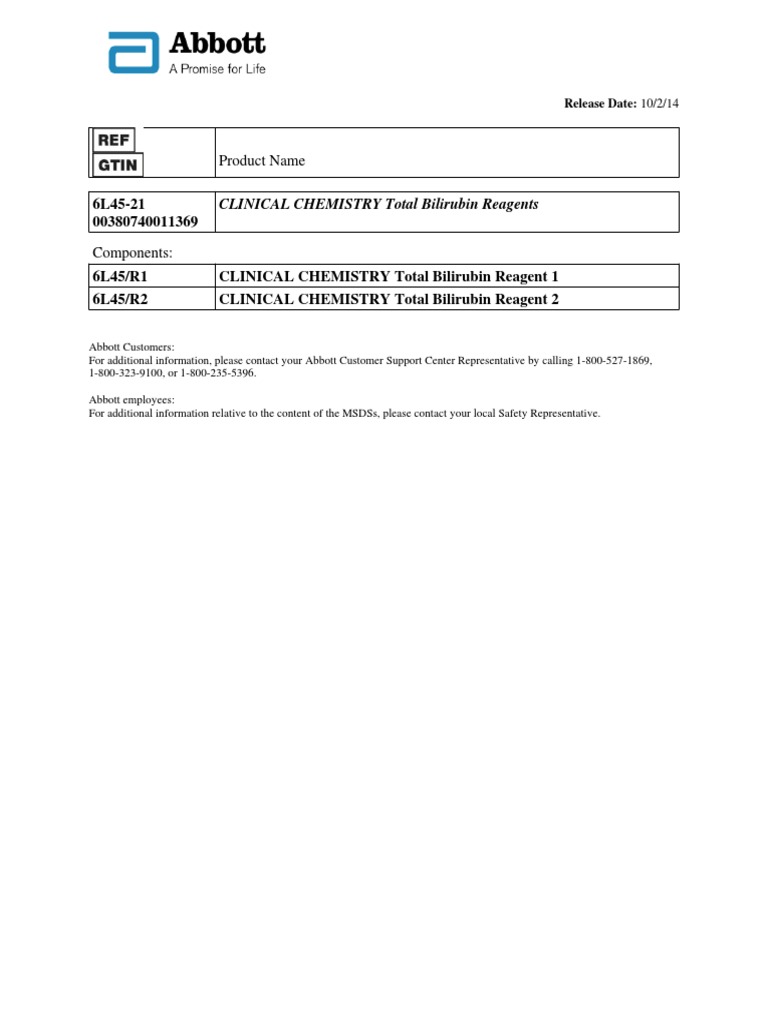 Abbott
A Promise for Life

Release Date: 10/2/14

| REF GTIN | Product Name |
|---|---|

| 6L45-21 00380740011369 | CLINICAL CHEMISTRY Total Bilirubin Reagents |
|---|---|

Components:

| 6L45/R1 | CLINICAL CHEMISTRY Total Bilirubin Reagent 1 |
|---|---|
| 6L45/R2 | CLINICAL CHEMISTRY Total Bilirubin Reagent 2 |

Abbott Customers:
For additional information, please contact your Abbott Customer Support Center Representative by calling 1-800-527-1869, 1-800-323-9100, or 1-800-235-5396.

Abbott employees:
For additional information relative to the content of the MSDSs, please contact your local Safety Representative.